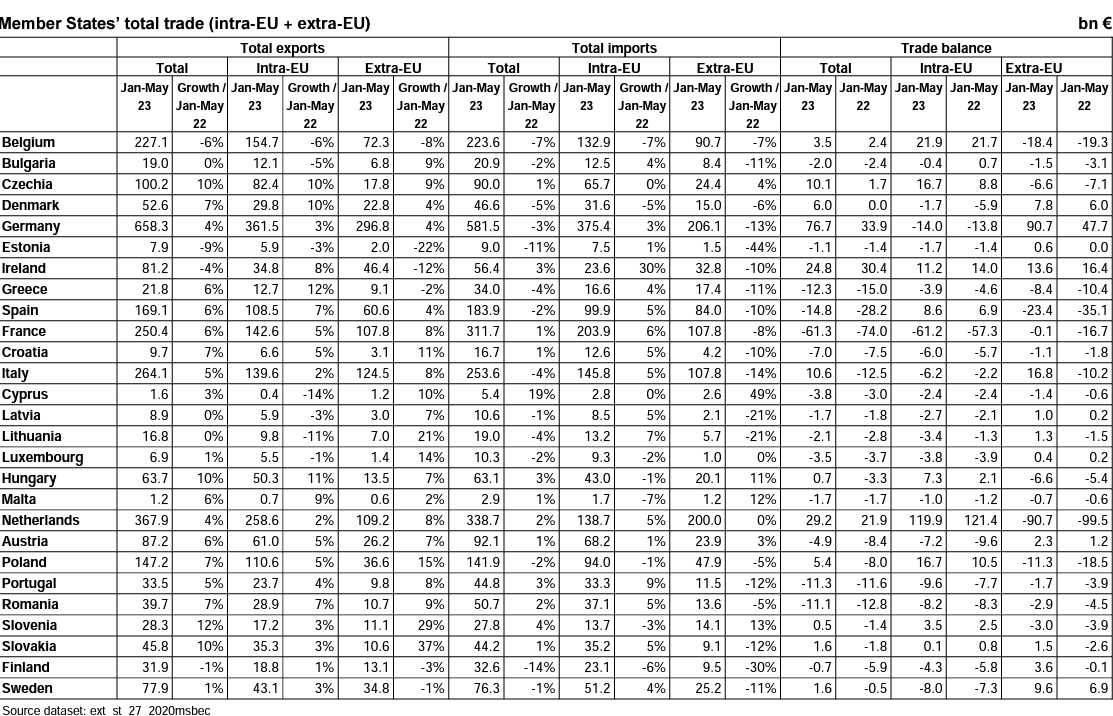 Member States' total trade (intra-EU + extra-EU)

bn €

| | Total exports | | | | | | Total imports | | | | | | Trade balance | | | | | |
|---|---|---|---|---|---|---|---|---|---|---|---|---|---|---|---|---|---|---|
| | Total | | Intra-EU | | Extra-EU | | Total | | Intra-EU | | Extra-EU | | Total | | Intra-EU | | Extra-EU | |
| | Jan-May 23 | Growth / Jan-May 22 | Jan-May 23 | Growth / Jan-May 22 | Jan-May 23 | Growth / Jan-May 22 | Jan-May 23 | Growth / Jan-May 22 | Jan-May 23 | Growth / Jan-May 22 | Jan-May 23 | Growth / Jan-May 22 | Jan-May 23 | Jan-May 22 | Jan-May 23 | Jan-May 22 | Jan-May 23 | Jan-May 22 |
| Belgium | 227.1 | -6% | 154.7 | -6% | 72.3 | -8% | 223.6 | -7% | 132.9 | -7% | 90.7 | -7% | 3.5 | 2.4 | 21.9 | 21.7 | -18.4 | -19.3 |
| Bulgaria | 19.0 | 0% | 12.1 | -5% | 6.8 | 9% | 20.9 | -2% | 12.5 | 4% | 8.4 | -11% | -2.0 | -2.4 | -0.4 | 0.7 | -1.5 | -3.1 |
| Czechia | 100.2 | 10% | 82.4 | 10% | 17.8 | 9% | 90.0 | 1% | 65.7 | 0% | 24.4 | 4% | 10.1 | 1.7 | 16.7 | 8.8 | -6.6 | -7.1 |
| Denmark | 52.6 | 7% | 29.8 | 10% | 22.8 | 4% | 46.6 | -5% | 31.6 | -5% | 15.0 | -6% | 6.0 | 0.0 | -1.7 | -5.9 | 7.8 | 6.0 |
| Germany | 658.3 | 4% | 361.5 | 3% | 296.8 | 4% | 581.5 | -3% | 375.4 | 3% | 206.1 | -13% | 76.7 | 33.9 | -14.0 | -13.8 | 90.7 | 47.7 |
| Estonia | 7.9 | -9% | 5.9 | -3% | 2.0 | -22% | 9.0 | -11% | 7.5 | 1% | 1.5 | -44% | -1.1 | -1.4 | -1.7 | -1.4 | 0.6 | 0.0 |
| Ireland | 81.2 | -4% | 34.8 | 8% | 46.4 | -12% | 56.4 | 3% | 23.6 | 30% | 32.8 | -10% | 24.8 | 30.4 | 11.2 | 14.0 | 13.6 | 16.4 |
| Greece | 21.8 | 6% | 12.7 | 12% | 9.1 | -2% | 34.0 | -4% | 16.6 | 4% | 17.4 | -11% | -12.3 | -15.0 | -3.9 | -4.6 | -8.4 | -10.4 |
| Spain | 169.1 | 6% | 108.5 | 7% | 60.6 | 4% | 183.9 | -2% | 99.9 | 5% | 84.0 | -10% | -14.8 | -28.2 | 8.6 | 6.9 | -23.4 | -35.1 |
| France | 250.4 | 6% | 142.6 | 5% | 107.8 | 8% | 311.7 | 1% | 203.9 | 6% | 107.8 | -8% | -61.3 | -74.0 | -61.2 | -57.3 | -0.1 | -16.7 |
| Croatia | 9.7 | 7% | 6.6 | 5% | 3.1 | 11% | 16.7 | 1% | 12.6 | 5% | 4.2 | -10% | -7.0 | -7.5 | -6.0 | -5.7 | -1.1 | -1.8 |
| Italy | 264.1 | 5% | 139.6 | 2% | 124.5 | 8% | 253.6 | -4% | 145.8 | 5% | 107.8 | -14% | 10.6 | -12.5 | -6.2 | -2.2 | 16.8 | -10.2 |
| Cyprus | 1.6 | 3% | 0.4 | -14% | 1.2 | 10% | 5.4 | 19% | 2.8 | 0% | 2.6 | 49% | -3.8 | -3.0 | -2.4 | -2.4 | -1.4 | -0.6 |
| Latvia | 8.9 | 0% | 5.9 | -3% | 3.0 | 7% | 10.6 | -1% | 8.5 | 5% | 2.1 | -21% | -1.7 | -1.8 | -2.7 | -2.1 | 1.0 | 0.2 |
| Lithuania | 16.8 | 0% | 9.8 | -11% | 7.0 | 21% | 19.0 | -4% | 13.2 | 7% | 5.7 | -21% | -2.1 | -2.8 | -3.4 | -1.3 | 1.3 | -1.5 |
| Luxembourg | 6.9 | 1% | 5.5 | -1% | 1.4 | 14% | 10.3 | -2% | 9.3 | -2% | 1.0 | 0% | -3.5 | -3.7 | -3.8 | -3.9 | 0.4 | 0.2 |
| Hungary | 63.7 | 10% | 50.3 | 11% | 13.5 | 7% | 63.1 | 3% | 43.0 | -1% | 20.1 | 11% | 0.7 | -3.3 | 7.3 | 2.1 | -6.6 | -5.4 |
| Malta | 1.2 | 6% | 0.7 | 9% | 0.6 | 2% | 2.9 | 1% | 1.7 | -7% | 1.2 | 12% | -1.7 | -1.7 | -1.0 | -1.2 | -0.7 | -0.6 |
| Netherlands | 367.9 | 4% | 258.6 | 2% | 109.2 | 8% | 338.7 | 2% | 138.7 | 5% | 200.0 | 0% | 29.2 | 21.9 | 119.9 | 121.4 | -90.7 | -99.5 |
| Austria | 87.2 | 6% | 61.0 | 5% | 26.2 | 7% | 92.1 | 1% | 68.2 | 1% | 23.9 | 3% | -4.9 | -8.4 | -7.2 | -9.6 | 2.3 | 1.2 |
| Poland | 147.2 | 7% | 110.6 | 5% | 36.6 | 15% | 141.9 | -2% | 94.0 | -1% | 47.9 | -5% | 5.4 | -8.0 | 16.7 | 10.5 | -11.3 | -18.5 |
| Portugal | 33.5 | 5% | 23.7 | 4% | 9.8 | 8% | 44.8 | 3% | 33.3 | 9% | 11.5 | -12% | -11.3 | -11.6 | -9.6 | -7.7 | -1.7 | -3.9 |
| Romania | 39.7 | 7% | 28.9 | 7% | 10.7 | 9% | 50.7 | 2% | 37.1 | 5% | 13.6 | -5% | -11.1 | -12.8 | -8.2 | -8.3 | -2.9 | -4.5 |
| Slovenia | 28.3 | 12% | 17.2 | 3% | 11.1 | 29% | 27.8 | 4% | 13.7 | -3% | 14.1 | 13% | 0.5 | -1.4 | 3.5 | 2.5 | -3.0 | -3.9 |
| Slovakia | 45.8 | 10% | 35.3 | 3% | 10.6 | 37% | 44.2 | 1% | 35.2 | 5% | 9.1 | -12% | 1.6 | -1.8 | 0.1 | 0.8 | 1.5 | -2.6 |
| Finland | 31.9 | -1% | 18.8 | 1% | 13.1 | -3% | 32.6 | -14% | 23.1 | -6% | 9.5 | -30% | -0.7 | -5.9 | -4.3 | -5.8 | 3.6 | -0.1 |
| Sweden | 77.9 | 1% | 43.1 | 3% | 34.8 | -1% | 76.3 | -1% | 51.2 | 4% | 25.2 | -11% | 1.6 | -0.5 | -8.0 | -7.3 | 9.6 | 6.9 |

Source dataset: ext_st_27_2020msbec